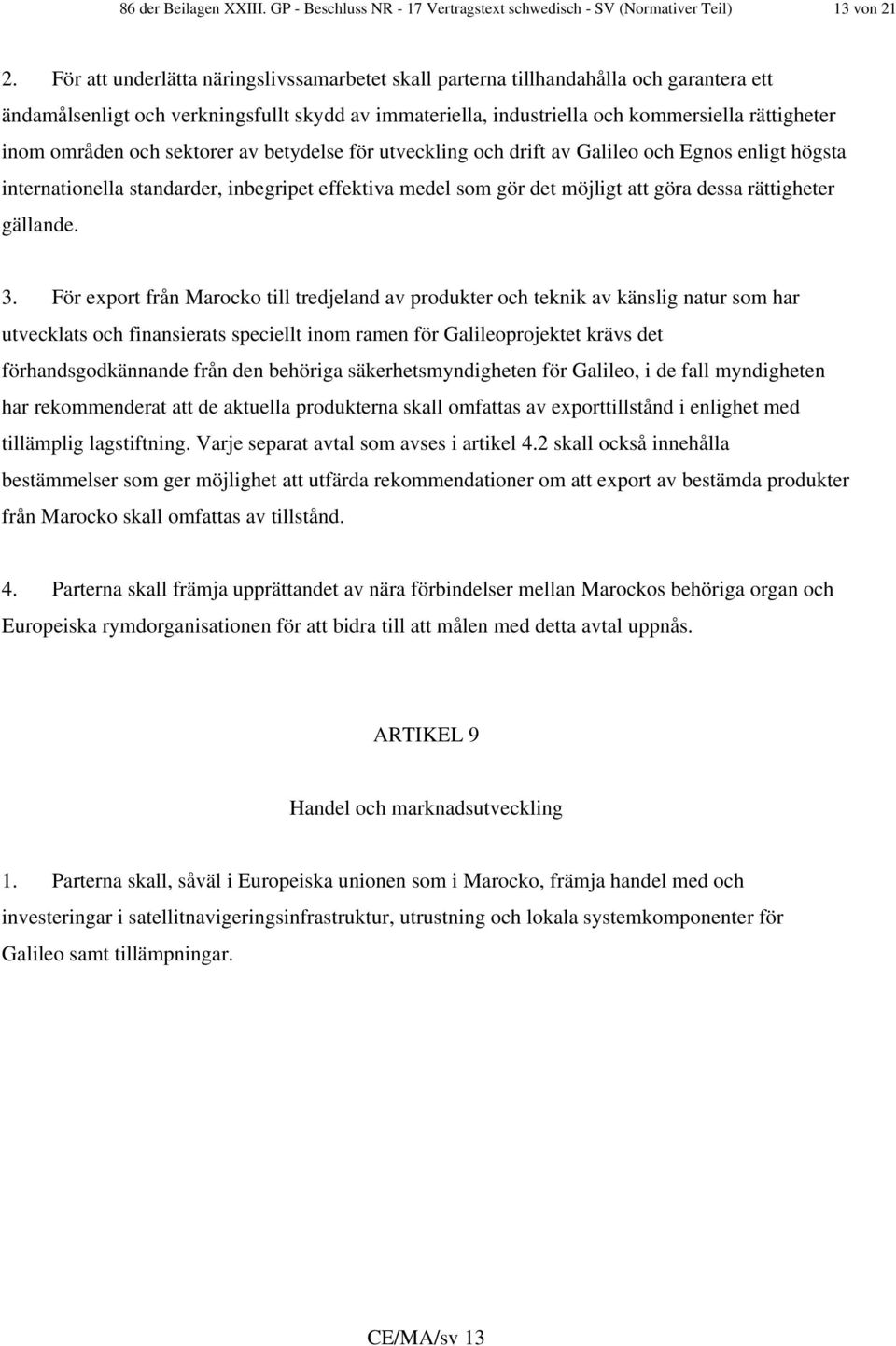 86 der Beilagen XXIII. GP - Beschluss NR - 17 Vertragstext schwedisch - SV (Normativer Teil) 13 von 21

2. För att underlätta näringslivssamarbetet skall parterna tillhandahålla och garantera ett ändamålsenligt och verkningsfullt skydd av immateriella, industriella och kommersiella rättigheter inom områden och sektorer av betydelse för utveckling och drift av Galileo och Egnos enligt högsta internationella standarder, inbegripet effektiva medel som gör det möjligt att göra dessa rättigheter gällande.

3. För export från Marocko till tredjeland av produkter och teknik av känslig natur som har utvecklats och finansierats speciellt inom ramen för Galileoprojektet krävs det förhandsgodkännande från den behöriga säkerhetsmyndigheten för Galileo, i de fall myndigheten har rekommenderat att de aktuella produkterna skall omfattas av exporttillstånd i enlighet med tillämplig lagstiftning. Varje separat avtal som avses i artikel 4.2 skall också innehålla bestämmelser som ger möjlighet att utfärda rekommendationer om att export av bestämda produkter från Marocko skall omfattas av tillstånd.

4. Parterna skall främja upprättandet av nära förbindelser mellan Marockos behöriga organ och Europeiska rymdorganisationen för att bidra till att målen med detta avtal uppnås.

ARTIKEL 9

Handel och marknadsutveckling

1. Parterna skall, såväl i Europeiska unionen som i Marocko, främja handel med och investeringar i satellitnavigeringsinfrastruktur, utrustning och lokala systemkomponenter för Galileo samt tillämpningar.

CE/MA/sv 13